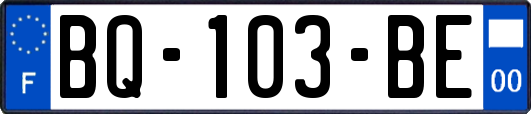 F
BQ-103-BE
00